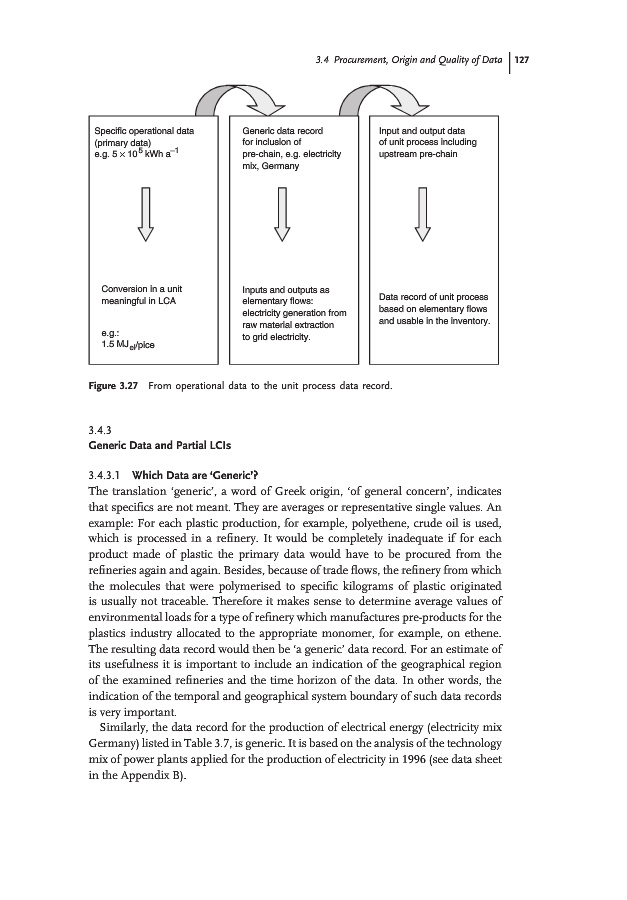 3.4 Procurement, Origin and Quality of Data | 127

Specific operational data (primary data) e.g. $5 \times 10^5$ kWh $a^{-1}$

Conversion in a unit meaningful in LCA

e.g.: 1.5 $MJ_{el}$/pice

Generic data record for inclusion of pre-chain, e.g. electricity mix, Germany

Inputs and outputs as elementary flows: electricity generation from raw material extraction to grid electricity.

Input and output data of unit process including upstream pre-chain

Data record of unit process based on elementary flows and usable in the inventory.

Figure 3.27 From operational data to the unit process data record.

3.4.3
Generic Data and Partial LCIs

3.4.3.1 Which Data are 'Generic'?
The translation 'generic', a word of Greek origin, 'of general concern', indicates that specifics are not meant. They are averages or representative single values. An example: For each plastic production, for example, polyethene, crude oil is used, which is processed in a refinery. It would be completely inadequate if for each product made of plastic the primary data would have to be procured from the refineries again and again. Besides, because of trade flows, the refinery from which the molecules that were polymerised to specific kilograms of plastic originated is usually not traceable. Therefore it makes sense to determine average values of environmental loads for a type of refinery which manufactures pre-products for the plastics industry allocated to the appropriate monomer, for example, on ethene. The resulting data record would then be 'a generic' data record. For an estimate of its usefulness it is important to include an indication of the geographical region of the examined refineries and the time horizon of the data. In other words, the indication of the temporal and geographical system boundary of such data records is very important.

Similarly, the data record for the production of electrical energy (electricity mix Germany) listed in Table 3.7, is generic. It is based on the analysis of the technology mix of power plants applied for the production of electricity in 1996 (see data sheet in the Appendix B).